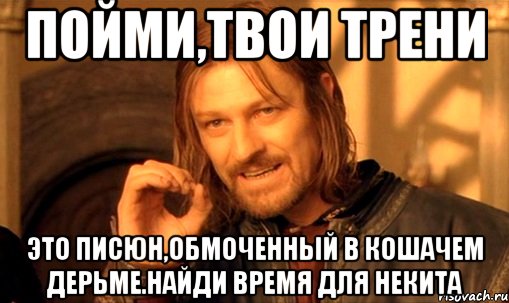 ПОЙМИ,ТВОИ ТРЕНИ

ЭТО ПИСЮН,ОБМОЧЕННЫЙ В КОШАЧЕМ ДЕРЬМЕ.НАЙДИ ВРЕМЯ ДЛЯ НЕКИТА

risovach.ru